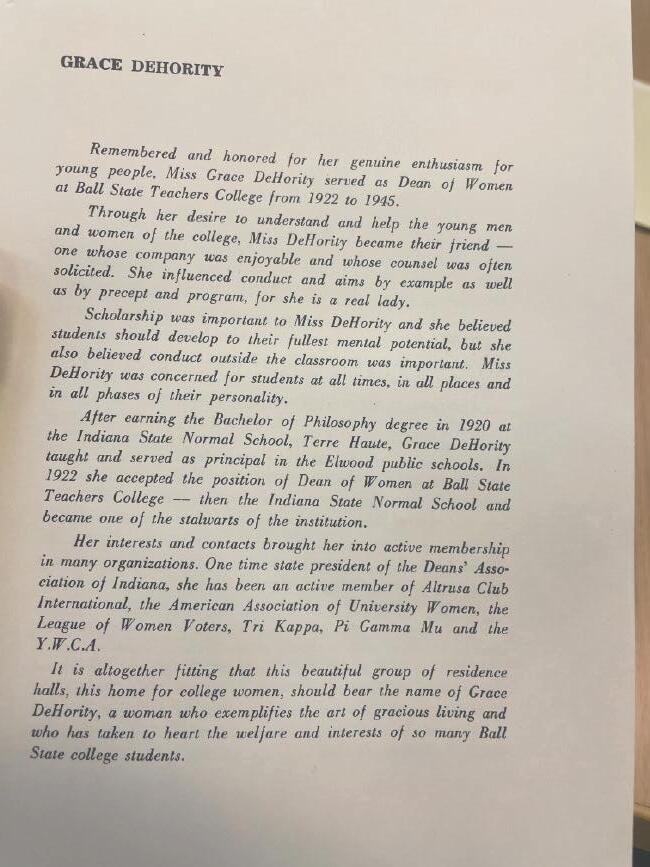 GRACE DEHORITY

Remembered and honored for her genuine enthusiasm for young people, Miss Grace DeHority served as Dean of Women at Ball State Teachers College from 1922 to 1945.

Through her desire to understand and help the young men and women of the college, Miss DeHority became their friend — one whose company was enjoyable and whose counsel was often solicited. She influenced conduct and aims by example as well as by precept and program, for she is a real lady.

Scholarship was important to Miss DeHority and she believed students should develop to their fullest mental potential, but she also believed conduct outside the classroom was important. Miss DeHority was concerned for students at all times, in all places and in all phases of their personality.

After earning the Bachelor of Philosophy degree in 1920 at the Indiana State Normal School, Terre Haute, Grace DeHority taught and served as principal in the Elwood public schools. In 1922 she accepted the position of Dean of Women at Ball State Teachers College — then the Indiana State Normal School and became one of the stalwarts of the institution.

Her interests and contacts brought her into active membership in many organizations. One time state president of the Deans' Association of Indiana, she has been an active member of Altrusa Club International, the American Association of University Women, the League of Women Voters, Tri Kappa, Pi Gamma Mu and the Y.W.C.A.

It is altogether fitting that this beautiful group of residence halls, this home for college women, should bear the name of Grace DeHority, a woman who exemplifies the art of gracious living and who has taken to heart the welfare and interests of so many Ball State college students.